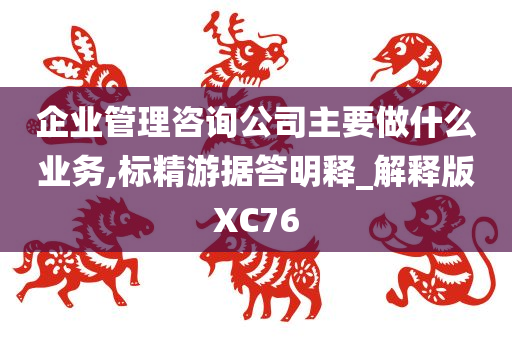 企业管理咨询公司主要做什么业务,标精游据答明释_解释版XC76